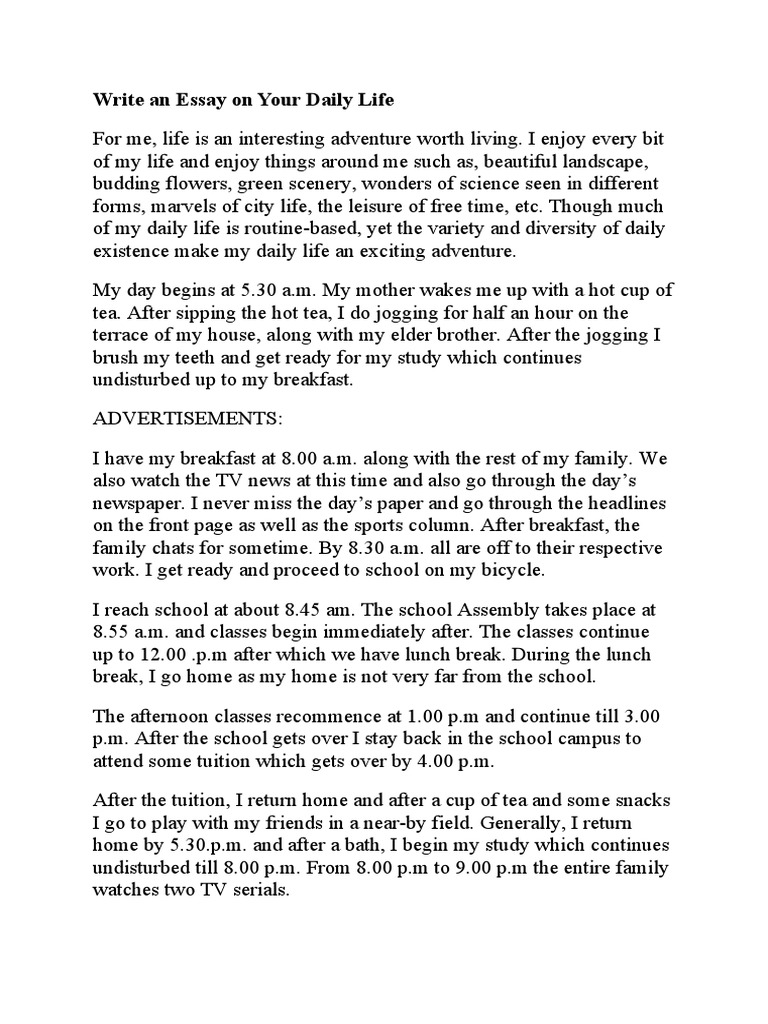 Write an Essay on Your Daily Life

For me, life is an interesting adventure worth living. I enjoy every bit of my life and enjoy things around me such as, beautiful landscape, budding flowers, green scenery, wonders of science seen in different forms, marvels of city life, the leisure of free time, etc. Though much of my daily life is routine-based, yet the variety and diversity of daily existence make my daily life an exciting adventure.

My day begins at 5.30 a.m. My mother wakes me up with a hot cup of tea. After sipping the hot tea, I do jogging for half an hour on the terrace of my house, along with my elder brother. After the jogging I brush my teeth and get ready for my study which continues undisturbed up to my breakfast.

ADVERTISEMENTS:

I have my breakfast at 8.00 a.m. along with the rest of my family. We also watch the TV news at this time and also go through the day's newspaper. I never miss the day's paper and go through the headlines on the front page as well as the sports column. After breakfast, the family chats for sometime. By 8.30 a.m. all are off to their respective work. I get ready and proceed to school on my bicycle.

I reach school at about 8.45 am. The school Assembly takes place at 8.55 a.m. and classes begin immediately after. The classes continue up to 12.00 .p.m after which we have lunch break. During the lunch break, I go home as my home is not very far from the school.

The afternoon classes recommence at 1.00 p.m and continue till 3.00 p.m. After the school gets over I stay back in the school campus to attend some tuition which gets over by 4.00 p.m.

After the tuition, I return home and after a cup of tea and some snacks I go to play with my friends in a near-by field. Generally, I return home by 5.30.p.m. and after a bath, I begin my study which continues undisturbed till 8.00 p.m. From 8.00 p.m to 9.00 p.m the entire family watches two TV serials.